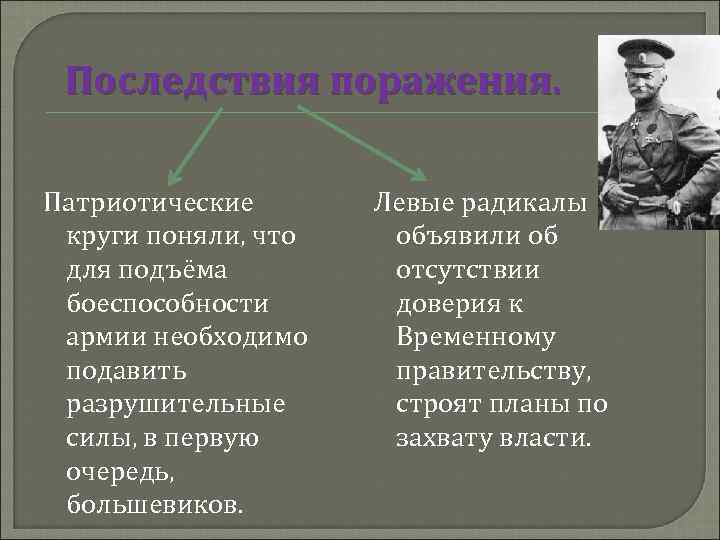 Последствия поражения.

Патриотические круги поняли, что для подъёма боеспособности армии необходимо подавить разрушительные силы, в первую очередь, большевиков.

Левые радикалы объявили об отсутствии доверия к Временному правительству, строят планы по захвату власти.